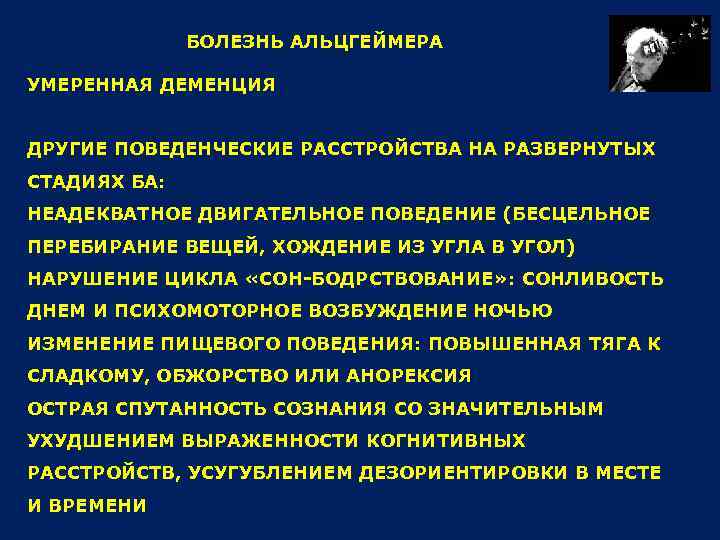 БОЛЕЗНЬ АЛЬЦГЕЙМЕРА

УМЕРЕННАЯ ДЕМЕНЦИЯ

ДРУГИЕ ПОВЕДЕНЧЕСКИЕ РАССТРОЙСТВА НА РАЗВЕРНУТЫХ СТАДИЯХ БА:
НЕАДЕКВАТНОЕ ДВИГАТЕЛЬНОЕ ПОВЕДЕНИЕ (БЕСЦЕЛЬНОЕ ПЕРЕБИРАНИЕ ВЕЩЕЙ, ХОЖДЕНИЕ ИЗ УГЛА В УГОЛ)
НАРУШЕНИЕ ЦИКЛА «СОН-БОДРСТВОВАНИЕ»: СОНЛИВОСТЬ ДНЕМ И ПСИХОМОТОРНОЕ ВОЗБУЖДЕНИЕ НОЧЬЮ
ИЗМЕНЕНИЕ ПИЩЕВОГО ПОВЕДЕНИЯ: ПОВЫШЕННАЯ ТЯГА К СЛАДКОМУ, ОБЖОРСТВО ИЛИ АНОРЕКСИЯ
ОСТРАЯ СПУТАННОСТЬ СОЗНАНИЯ СО ЗНАЧИТЕЛЬНЫМ УХУДШЕНИЕМ ВЫРАЖЕННОСТИ КОГНИТИВНЫХ РАССТРОЙСТВ, УСУГУБЛЕНИЕМ ДЕЗОРИЕНТИРОВКИ В МЕСТЕ И ВРЕМЕНИ